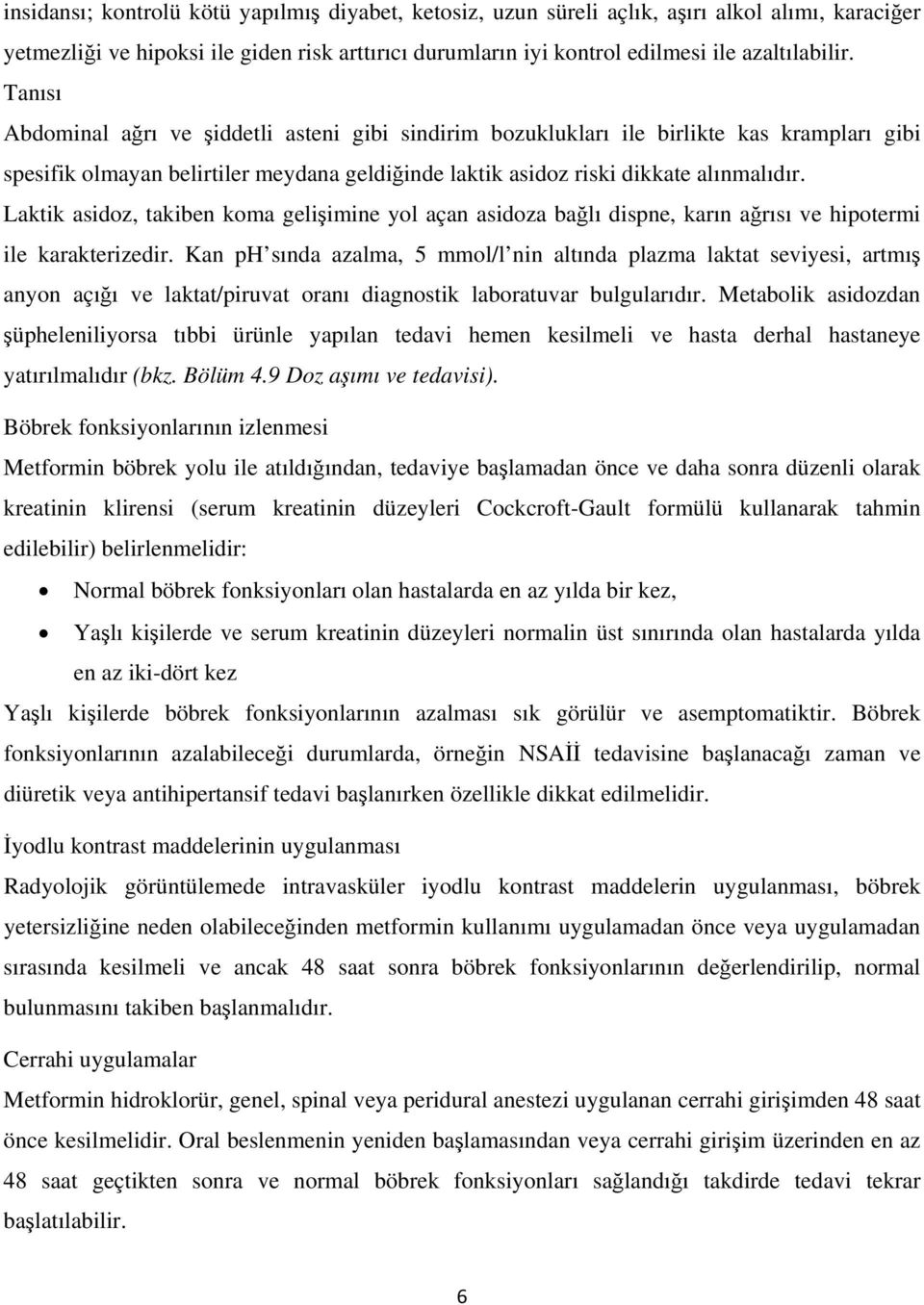 insidansı; kontrolü kötü yapılmış diyabet, ketosiz, uzun süreli açlık, aşırı alkol alımı, karaciğer yetmezliği ve hipoksi ile giden risk arttırıcı durumların iyi kontrol edilmesi ile azaltılabilir.

Tanısı

Abdominal ağrı ve şiddetli asteni gibi sindirim bozuklukları ile birlikte kas krampları gibi spesifik olmayan belirtiler meydana geldiğinde laktik asidoz riski dikkate alınmalıdır. Laktik asidoz, takiben koma gelişimine yol açan asidoza bağlı dispne, karın ağrısı ve hipotermi ile karakterizedir. Kan pH sında azalma, 5 mmol/l nin altında plazma laktat seviyesi, artmış anyon açığı ve laktat/piruvat oranı diagnostik laboratuvar bulgularıdır. Metabolik asidozdan şüpheleniliyorsa tıbbi ürünle yapılan tedavi hemen kesilmeli ve hasta derhal hastaneye yatırılmalıdır (bkz. Bölüm 4.9 Doz aşımı ve tedavisi).

Böbrek fonksiyonlarının izlenmesi

Metformin böbrek yolu ile atıldığından, tedaviye başlamadan önce ve daha sonra düzenli olarak kreatinin klirensi (serum kreatinin düzeyleri Cockcroft-Gault formülü kullanarak tahmin edilebilir) belirlenmelidir:

• Normal böbrek fonksiyonları olan hastalarda en az yılda bir kez,
• Yaşlı kişilerde ve serum kreatinin düzeyleri normalin üst sınırında olan hastalarda yılda en az iki-dört kez

Yaşlı kişilerde böbrek fonksiyonlarının azalması sık görülür ve asemptomatiktir. Böbrek fonksiyonlarının azalabileceği durumlarda, örneğin NSAİİ tedavisine başlanacağı zaman ve diüretik veya antihipertansif tedavi başlanırken özellikle dikkat edilmelidir.

İyodlu kontrast maddelerinin uygulanması

Radyolojik görüntülemede intravasküler iyodlu kontrast maddelerin uygulanması, böbrek yetersizliğine neden olabileceğinden metformin kullanımı uygulamadan önce veya uygulamadan sırasında kesilmeli ve ancak 48 saat sonra böbrek fonksiyonlarının değerlendirilip, normal bulunmasını takiben başlanmalıdır.

Cerrahi uygulamalar

Metformin hidroklorür, genel, spinal veya peridural anestezi uygulanan cerrahi girişimden 48 saat önce kesilmelidir. Oral beslenmenin yeniden başlamasından veya cerrahi girişim üzerinden en az 48 saat geçtikten sonra ve normal böbrek fonksiyonları sağlandığı takdirde tedavi tekrar başlatılabilir.

6